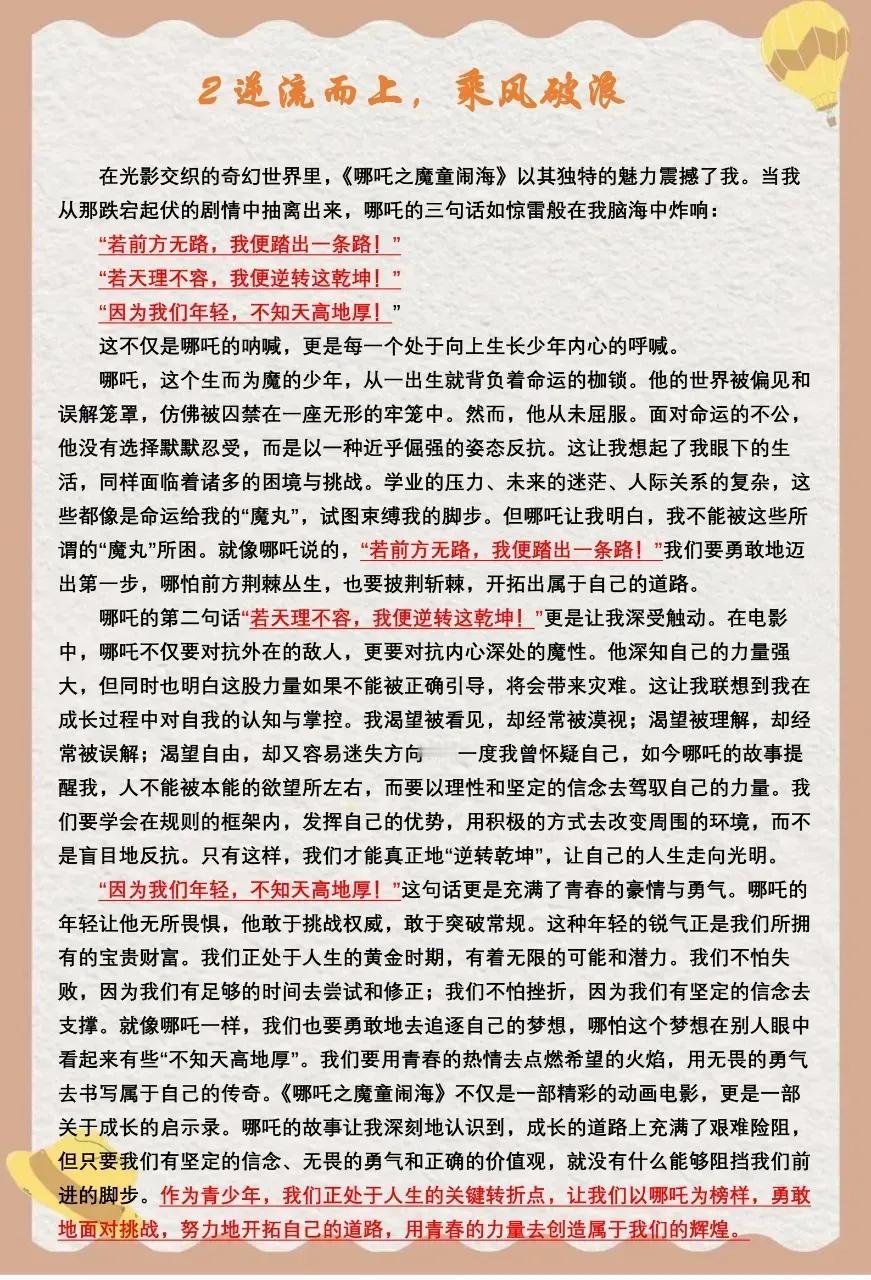 2 逆流而上，乘风破浪

在光影交织的奇幻世界里，《哪吒之魔童闹海》以其独特的魅力震撼了我。当我从那跌宕起伏的剧情中抽离出来，哪吒的三句话如惊雷般在我脑海中炸响：

“若前方无路，我便踏出一条路！”

“若天理不容，我便逆转这乾坤！”

“因为我们年轻，不知天高地厚！”

这不仅是哪吒的呐喊，更是每一个处于向上生长少年内心的呼喊。

哪吒，这个生而为魔的少年，从一出生就背负着命运的枷锁。他的世界被偏见和误解笼罩，仿佛被囚禁在一座无形的牢笼中。然而，他从未屈服。面对命运的不公，他没有选择默默忍受，而是以一种近乎倔强的姿态反抗。这让我想起了我眼下的生活，同样面临着诸多的困境与挑战。学业的压力、未来的迷茫、人际关系的复杂，这些都像是命运给我的“魔丸”，试图束缚我的脚步。但哪吒让我明白，我不能被这些所谓的“魔丸”所困。就像哪吒说的，“若前方无路，我便踏出一条路！”我们要勇敢地迈出第一步，哪怕前方荆棘丛生，也要披荆斩棘，开拓出属于自己的道路。

哪吒的第二句话“若天理不容，我便逆转这乾坤！”更是让我深受触动。在电影中，哪吒不仅要对抗外在的敌人，更要对抗内心深处的魔性。他深知自己的力量强大，但同时也明白这股力量如果不能被正确引导，将会带来灾难。这让我联想到我在成长过程中对自我的认知与掌控。我渴望被看见，却经常被漠视；渴望被理解，却经常被误解；渴望自由，却又容易迷失方向 一度我曾怀疑自己，如今哪吒的故事提醒我，人不能被本能的欲望所左右，而要以理性和坚定的信念去驾驭自己的力量。我们要学会在规则的框架内，发挥自己的优势，用积极的方式去改变周围的环境，而不是盲目地反抗。只有这样，我们才能真正地“逆转乾坤”，让自己的人生走向光明。

“因为我们年轻，不知天高地厚！”这句话更是充满了青春的豪情与勇气。哪吒的年轻让他无所畏惧，他敢于挑战权威，敢于突破常规。这种年轻的锐气正是我们所拥有的宝贵财富。我们正处于人生的黄金时期，有着无限的可能和潜力。我们不怕失败，因为我们有足够的时间去尝试和修正；我们不怕挫折，因为我们有坚定的信念去支撑。就像哪吒一样，我们也要勇敢地去追逐自己的梦想，哪怕这个梦想在别人眼中看起来有些“不知天高地厚”。我们要用青春的热情去点燃希望的火焰，用无畏的勇气去书写属于自己的传奇。《哪吒之魔童闹海》不仅是一部精彩的动画电影，更是一部关于成长的启示录。哪吒的故事让我深刻地认识到，成长的道路上充满了艰难险阻，但只要我们有坚定的信念、无畏的勇气和正确的价值观，就没有什么能够阻挡我们前进的脚步。作为青少年，我们正处于人生的关键转折点，让我们以哪吒为榜样，勇敢地面对挑战，努力地开拓自己的道路，用青春的力量去创造属于我们的辉煌。